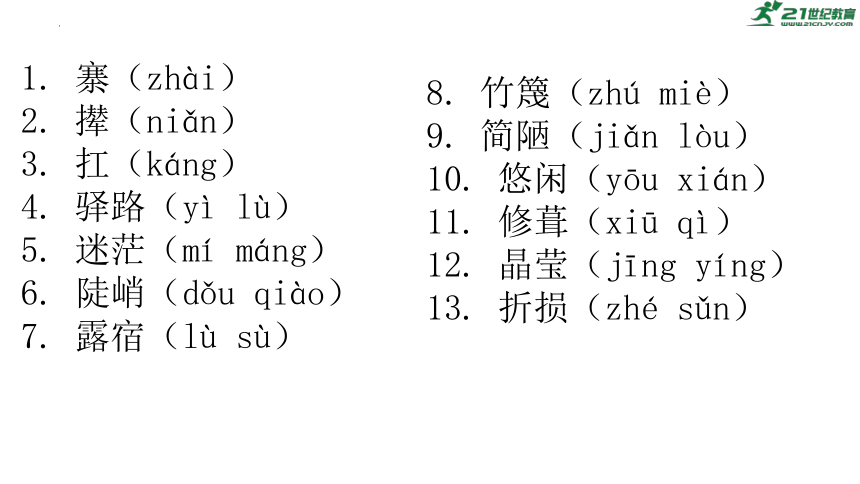 21世纪教育
www.21cnjy.com

1. 寨（zhài）
2. 撵（niǎn）
3. 扛（káng）
4. 驿路（yì lù）
5. 迷茫（mí máng）
6. 陡峭（dǒu qiào）
7. 露宿（lù sù）

8. 竹篾（zhú miè）
9. 简陋（jiǎn lòu）
10. 悠闲（yōu xián）
11. 修葺（xiū qì）
12. 晶莹（jīng yíng）
13. 折损（zhé sǔn）